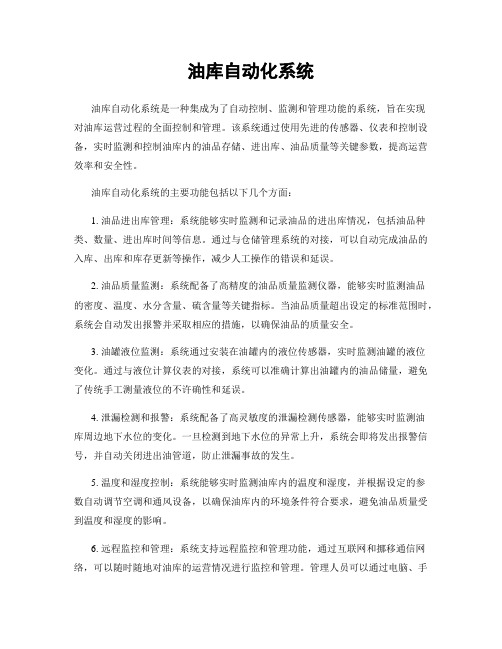 油库自动化系统

油库自动化系统是一种集成为了自动控制、监测和管理功能的系统，旨在实现对油库运营过程的全面控制和管理。该系统通过使用先进的传感器、仪表和控制设备，实时监测和控制油库内的油品存储、进出库、油品质量等关键参数，提高运营效率和安全性。

油库自动化系统的主要功能包括以下几个方面：

1. 油品进出库管理：系统能够实时监测和记录油品的进出库情况，包括油品种类、数量、进出库时间等信息。通过与仓储管理系统的对接，可以自动完成油品的入库、出库和库存更新等操作，减少人工操作的错误和延误。

2. 油品质量监测：系统配备了高精度的油品质量监测仪器，能够实时监测油品的密度、温度、水分含量、硫含量等关键指标。当油品质量超出设定的标准范围时，系统会自动发出报警并采取相应的措施，以确保油品的质量安全。

3. 油罐液位监测：系统通过安装在油罐内的液位传感器，实时监测油罐的液位变化。通过与液位计算仪表的对接，系统可以准确计算出油罐内的油品储量，避免了传统手工测量液位的不许确性和延误。

4. 泄漏检测和报警：系统配备了高灵敏度的泄漏检测传感器，能够实时监测油库周边地下水位的变化。一旦检测到地下水位的异常上升，系统会即将发出报警信号，并自动关闭进出油管道，防止泄漏事故的发生。

5. 温度和湿度控制：系统能够实时监测油库内的温度和湿度，并根据设定的参数自动调节空调和通风设备，以确保油库内的环境条件符合要求，避免油品质量受到温度和湿度的影响。

6. 远程监控和管理：系统支持远程监控和管理功能，通过互联网和挪移通信网络，可以随时随地对油库的运营情况进行监控和管理。管理人员可以通过电脑、手